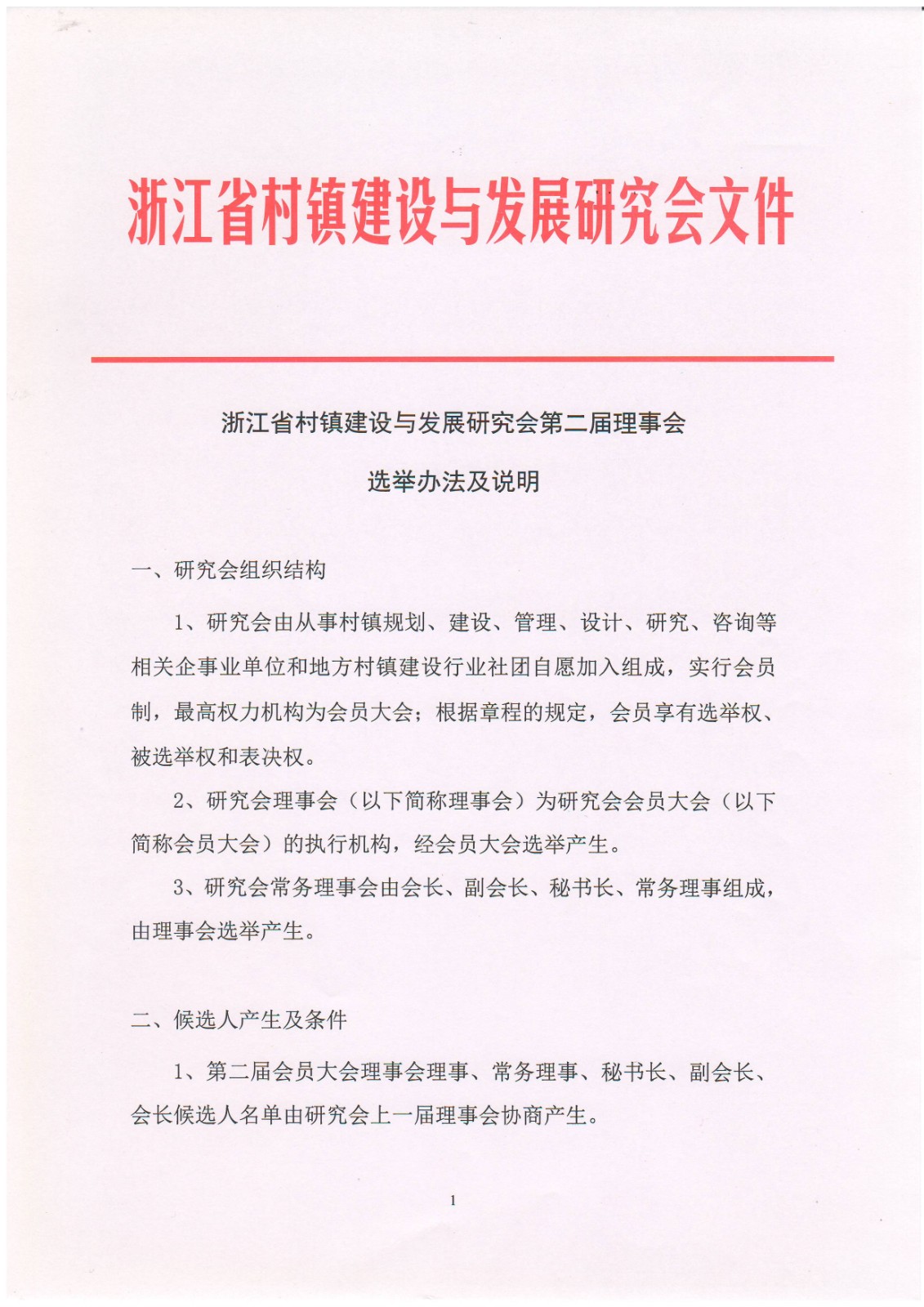 浙江省村镇建设与发展研究会文件

浙江省村镇建设与发展研究会第二届理事会

选举办法及说明

一、研究会组织结构

1、研究会由从事村镇规划、建设、管理、设计、研究、咨询等相关企事业单位和地方村镇建设行业社团自愿加入组成，实行会员制，最高权力机构为会员大会；根据章程的规定，会员享有选举权、被选举权和表决权。

2、研究会理事会（以下简称理事会）为研究会会员大会（以下简称会员大会）的执行机构，经会员大会选举产生。

3、研究会常务理事会由会长、副会长、秘书长、常务理事组成，由理事会选举产生。

二、候选人产生及条件

1、第二届会员大会理事会理事、常务理事、秘书长、副会长、会长候选人名单由研究会上一届理事会协商产生。

1